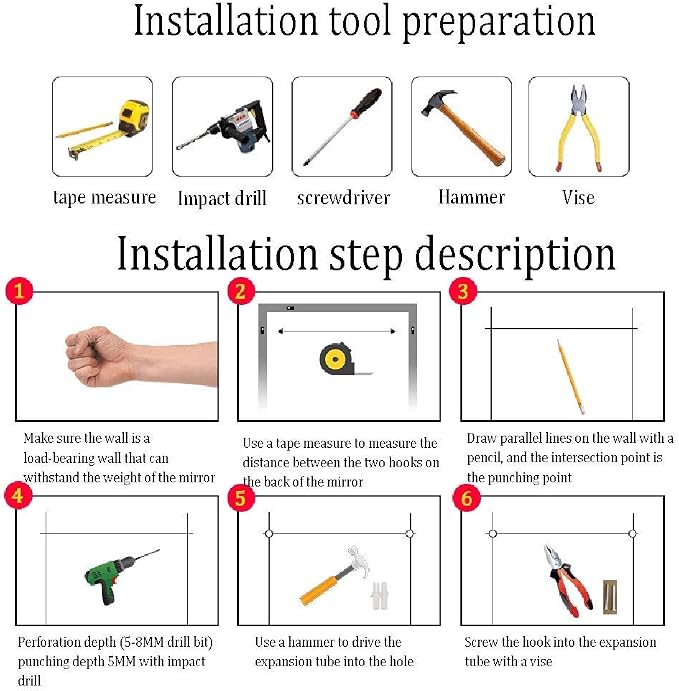 Installation tool preparation

tape measure

Impact drill

screwdriver

Hammer

Vise

Installation step description

1

Make sure the wall is a load-bearing wall that can withstand the weight of the mirror

2

Use a tape measure to measure the distance between the two hooks on the back of the mirror

3

Draw parallel lines on the wall with a pencil, and the intersection point is the punching point

4

Perforation depth (5-8MM drill bit) punching depth 5MM with impact drill

5

Use a hammer to drive the expansion tube into the hole

6

Screw the hook into the expansion tube with a vise